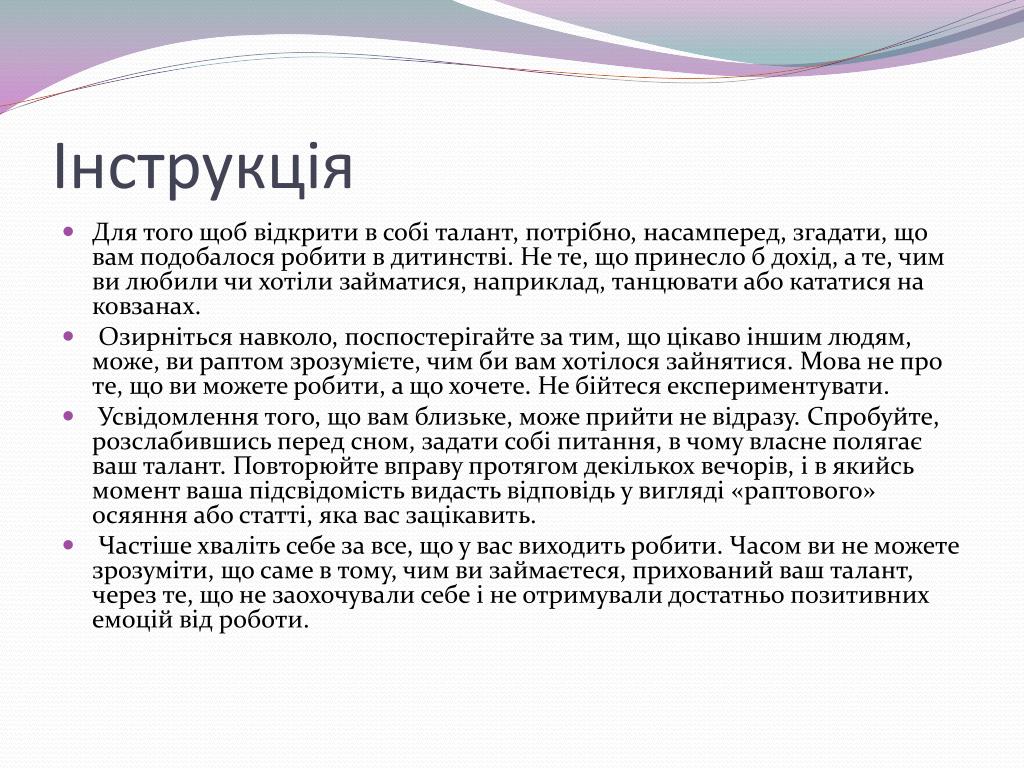 Інструкція

Для того щоб відкрити в собі талант, потрібно, насамперед, згадати, що вам подобалося робити в дитинстві. Не те, що принесло б дохід, а те, чим ви любили чи хотіли займатися, наприклад, танцювати або кататися на ковзанах.

Озирніться навколо, поспостерігайте за тим, що цікаво іншим людям, може, ви раптом зрозумієте, чим би вам хотілося зайнятися. Мова не про те, що ви можете робити, а що хочете. Не бійтеся експериментувати.

Усвідомлення того, що вам близьке, може прийти не відразу. Спробуйте, розслабившись перед сном, задати собі питання, в чому власне полягає ваш талант. Повторюйте вправу протягом декількох вечорів, і в якийсь момент ваша підсвідомість видасть відповідь у вигляді «раптового» осяяння або статті, яка вас зацікавить.

Частіше хваліть себе за все, що у вас виходить робити. Часом ви не можете зрозуміти, що саме в тому, чим ви займаєтеся, прихований ваш талант, через те, що не заохочували себе і не отримували достатньо позитивних емоцій від роботи.